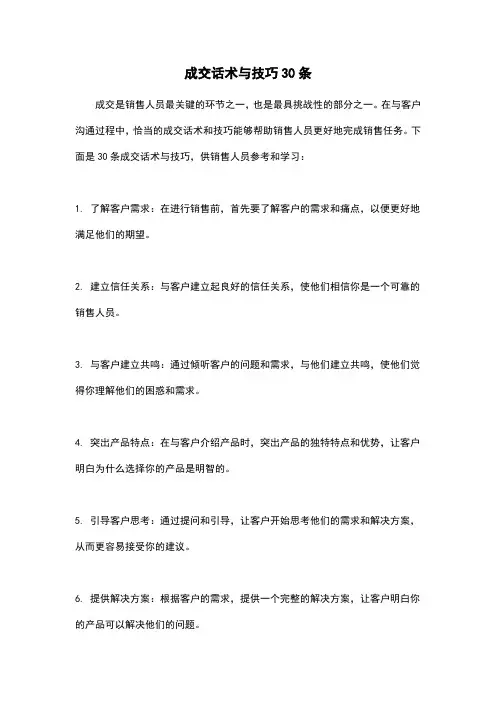 成交话术与技巧30条

成交是销售人员最关键的环节之一，也是最具挑战性的部分之一。在与客户沟通过程中，恰当的成交话术和技巧能够帮助销售人员更好地完成销售任务。下面是30条成交话术与技巧，供销售人员参考和学习：

1. 了解客户需求：在进行销售前，首先要了解客户的需求和痛点，以便更好地满足他们的期望。

2. 建立信任关系：与客户建立起良好的信任关系，使他们相信你是一个可靠的销售人员。

3. 与客户建立共鸣：通过倾听客户的问题和需求，与他们建立共鸣，使他们觉得你理解他们的困惑和需求。

4. 突出产品特点：在与客户介绍产品时，突出产品的独特特点和优势，让客户明白为什么选择你的产品是明智的。

5. 引导客户思考：通过提问和引导，让客户开始思考他们的需求和解决方案，从而更容易接受你的建议。

6. 提供解决方案：根据客户的需求，提供一个完整的解决方案，让客户明白你的产品可以解决他们的问题。